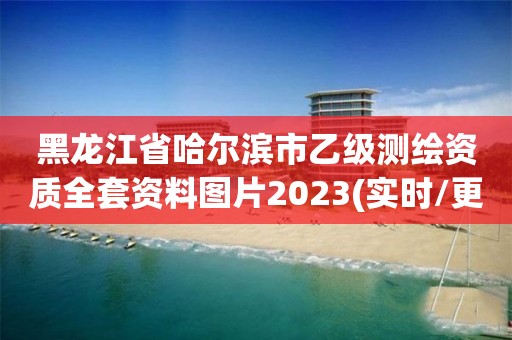 黑龙江省哈尔滨市乙级测绘资质全套资料图片2023(实时/更